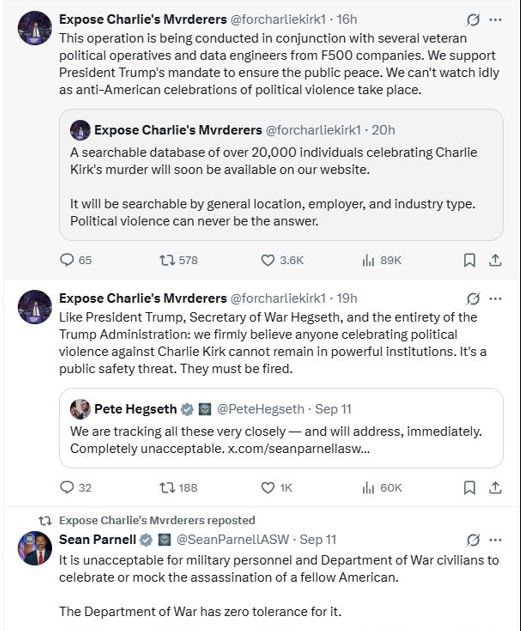 Expose Charlie's Mvrderers @forcharliekirk1 · 16h
This operation is being conducted in conjunction with several veteran political operatives and data engineers from F500 companies. We support President Trump's mandate to ensure the public peace. We can't watch idly as anti-American celebrations of political violence take place.

Expose Charlie's Mvrderers @forcharliekirk1 · 20h
A searchable database of over 20,000 individuals celebrating Charlie Kirk's murder will soon be available on our website.

It will be searchable by general location, employer, and industry type. Political violence can never be the answer.

65 578 3.6K 89K

Expose Charlie's Mvrderers @forcharliekirk1 · 19h
Like President Trump, Secretary of War Hegseth, and the entirety of the Trump Administration: we firmly believe anyone celebrating political violence against Charlie Kirk cannot remain in powerful institutions. It's a public safety threat. They must be fired.

Pete Hegseth @PeteHegseth · Sep 11
We are tracking all these very closely — and will address, immediately. Completely unacceptable. x.com/seanparnellasw...

32 188 1K 60K

Expose Charlie's Mvrderers reposted
Sean Parnell @SeanParnellASW · Sep 11
It is unacceptable for military personnel and Department of War civilians to celebrate or mock the assassination of a fellow American.

The Department of War has zero tolerance for it.